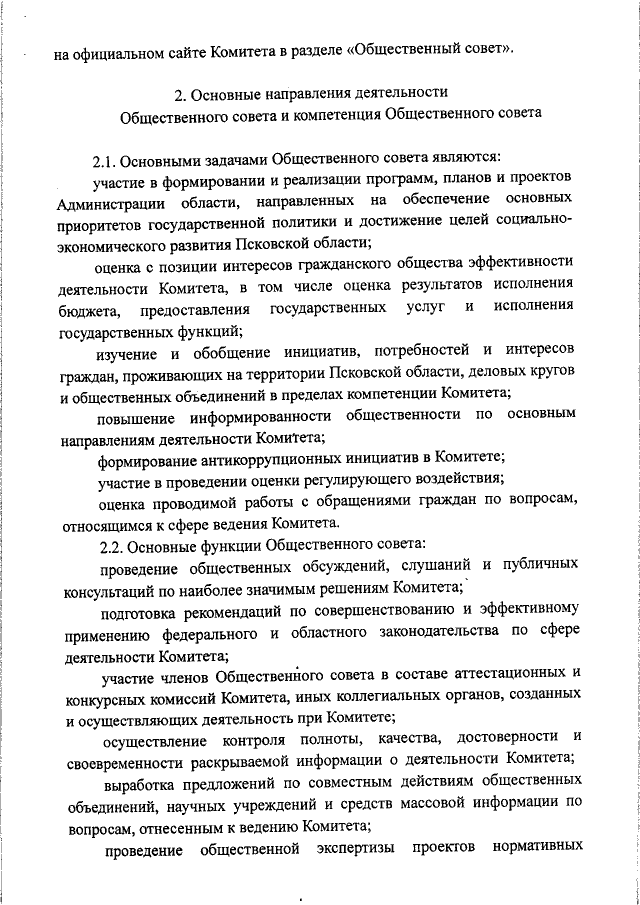 на официальном сайте Комитета в разделе «Общественный совет».

2. Основные направления деятельности
Общественного совета и компетенция Общественного совета

2.1. Основными задачами Общественного совета являются:

участие в формировании и реализации программ, планов и проектов Администрации области, направленных на обеспечение основных приоритетов государственной политики и достижение целей социально-экономического развития Псковской области;

оценка с позиции интересов гражданского общества эффективности деятельности Комитета, в том числе оценка результатов исполнения бюджета, предоставления государственных услуг и исполнения государственных функций;

изучение и обобщение инициатив, потребностей и интересов граждан, проживающих на территории Псковской области, деловых кругов и общественных объединений в пределах компетенции Комитета;

повышение информированности общественности по основным направлениям деятельности Комитета;

формирование антикоррупционных инициатив в Комитете;

участие в проведении оценки регулирующего воздействия;

оценка проводимой работы с обращениями граждан по вопросам, относящимся к сфере ведения Комитета.

2.2. Основные функции Общественного совета:

проведение общественных обсуждений, слушаний и публичных консультаций по наиболее значимым решениям Комитета;

подготовка рекомендаций по совершенствованию и эффективному применению федерального и областного законодательства по сфере деятельности Комитета;

участие членов Общественного совета в составе аттестационных и конкурсных комиссий Комитета, иных коллегиальных органов, созданных и осуществляющих деятельность при Комитете;

осуществление контроля полноты, качества, достоверности и своевременности раскрываемой информации о деятельности Комитета;

выработка предложений по совместным действиям общественных объединений, научных учреждений и средств массовой информации по вопросам, отнесенным к ведению Комитета;

проведение общественной экспертизы проектов нормативных